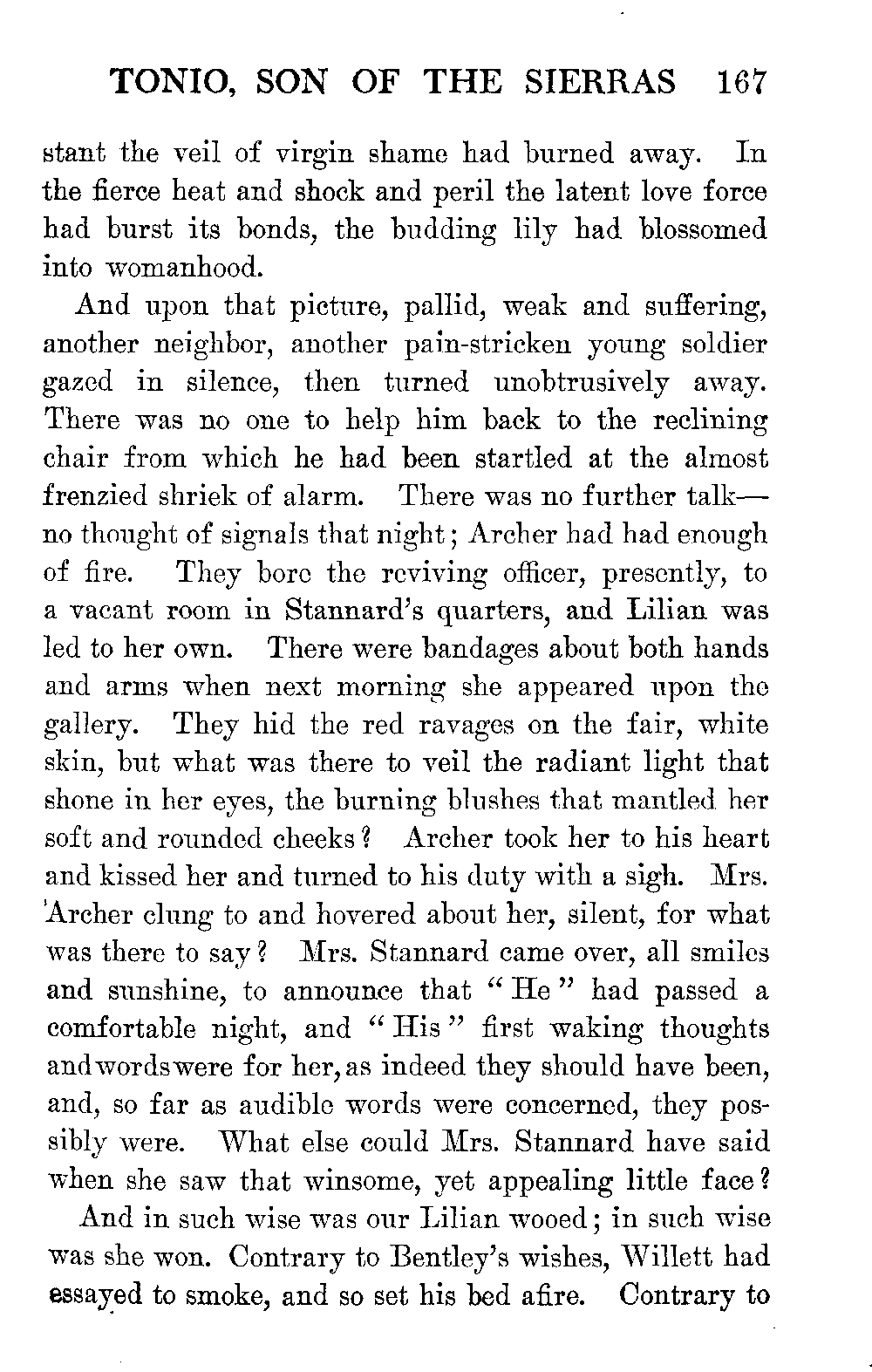 TONIO, SON OF THE SIERRAS 167

stant the veil of virgin shame had burned away. In the fierce heat and shock and peril the latent love force had burst its bonds, the budding lily had blossomed into womanhood.

And upon that picture, pallid, weak and suffering, another neighbor, another pain-stricken young soldier gazed in silence, then turned unobtrusively away. There was no one to help him back to the reclining chair from which he had been startled at the almost frenzied shriek of alarm. There was no further talk—no thought of signals that night; Archer had had enough of fire. They bore the reviving officer, presently, to a vacant room in Stannard's quarters, and Lilian was led to her own. There were bandages about both hands and arms when next morning she appeared upon the gallery. They hid the red ravages on the fair, white skin, but what was there to veil the radiant light that shone in her eyes, the burning blushes that mantled her soft and rounded cheeks? Archer took her to his heart and kissed her and turned to his duty with a sigh. Mrs. Archer clung to and hovered about her, silent, for what was there to say? Mrs. Stannard came over, all smiles and sunshine, to announce that "He" had passed a comfortable night, and "His" first waking thoughts and words were for her, as indeed they should have been, and, so far as audible words were concerned, they possibly were. What else could Mrs. Stannard have said when she saw that winsome, yet appealing little face?

And in such wise was our Lilian wooed; in such wise was she won. Contrary to Bentley's wishes, Willett had essayed to smoke, and so set his bed afire. Contrary to